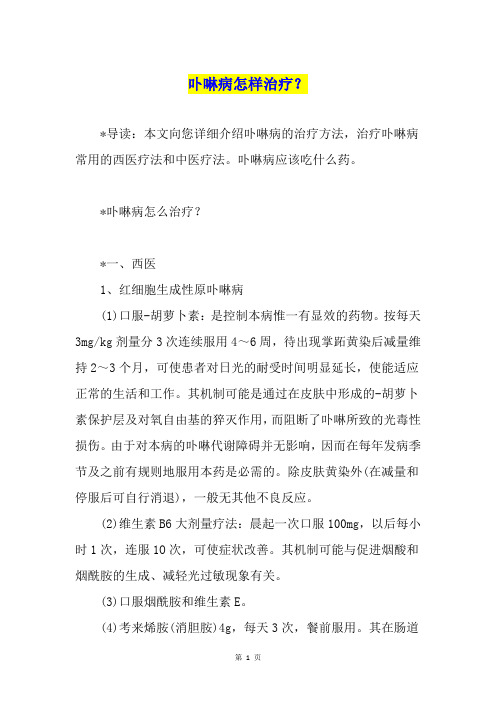 卟啉病怎样治疗？

*导读：本文向您详细介绍卟啉病的治疗方法，治疗卟啉病常用的西医疗法和中医疗法。卟啉病应该吃什么药。

*卟啉病怎么治疗？

*一、西医

1、红细胞生成性原卟啉病

(1)口服-胡萝卜素：是控制本病惟一有显效的药物。按每天3mg/kg剂量分3次连续服用4～6周，待出现掌跖黄染后减量维持2～3个月，可使患者对日光的耐受时间明显延长，使能适应正常的生活和工作。其机制可能是通过在皮肤中形成的-胡萝卜素保护层及对氧自由基的猝灭作用，而阻断了卟啉所致的光毒性损伤。由于对本病的卟啉代谢障碍并无影响，因而在每年发病季节及之前有规则地服用本药是必需的。除皮肤黄染外(在减量和停服后可自行消退)，一般无其他不良反应。

(2)维生素B6大剂量疗法：晨起一次口服100mg，以后每小时1次，连服10次，可使症状改善。其机制可能与促进烟酸和烟酰胺的生成、减轻光过敏现象有关。

(3)口服烟酰胺和维生素E。

(4)考来烯胺(消胆胺)4g，每天3次，餐前服用。其在肠道

第 1 页